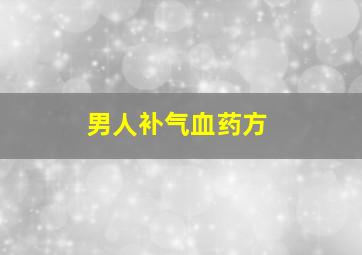 男人补气血药方